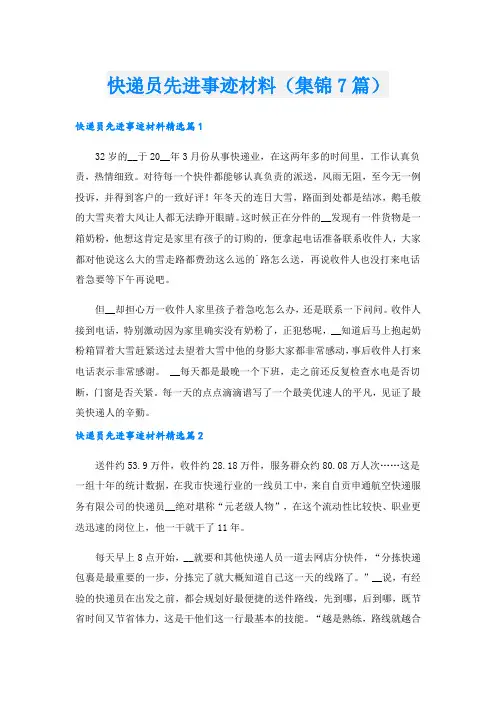 快递员先进事迹材料（集锦7篇）

快递员先进事迹材料精选篇1

32岁的__于20__年3月份从事快递业，在这两年多的时间里，工作认真负责，热情细致。对待每一个快件都能够认真负责的派送，风雨无阻，至今无一例投诉，并得到客户的一致好评！年冬天的连日大雪，路面到处都是结冰，鹅毛般的大雪夹着大风让人都无法睁开眼睛。这时候正在分件的__发现有一件货物是一箱奶粉，他想这肯定是家里有孩子的订购的，便拿起电话准备联系收件人，大家都对他说这么大的雪走路都费劲这么远的`路怎么送，再说收件人也没打来电话着急要等下午再说吧。

但__却担心万一收件人家里孩子着急吃怎么办，还是联系一下问问。收件人接到电话，特别激动因为家里确实没有奶粉了，正犯愁呢，__知道后马上抱起奶粉箱冒着大雪赶紧送过去望着大雪中他的身影大家都非常感动，事后收件人打来电话表示非常感谢。 __每天都是最晚一个下班，走之前还反复检查水电是否切断，门窗是否关紧。每一天的点点滴滴谱写了一个最美优速人的平凡，见证了最美快递人的辛勤。

快递员先进事迹材料精选篇2

送件约53.9万件，收件约28.18万件，服务群众约80.08万人次……这是一组十年的统计数据，在我市快递行业的一线员工中，来自自贡申通航空快递服务有限公司的快递员__绝对堪称“元老级人物”，在这个流动性比较快、职业更迭迅速的岗位上，他一干就干了11年。

每天早上8点开始，__就要和其他快递人员一道去网店分快件，“分拣快递包裹是最重要的一步，分拣完了就大概知道自己这一天的线路了。”__说，有经验的快递员在出发之前，都会规划好最便捷的送件路线，先到哪，后到哪，既节省时间又节省体力，这是干他们这一行最基本的技能。“越是熟练，路线就越合